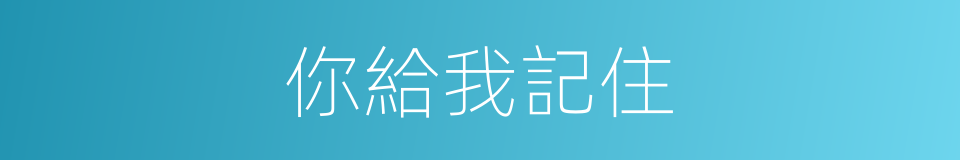 你給我記住